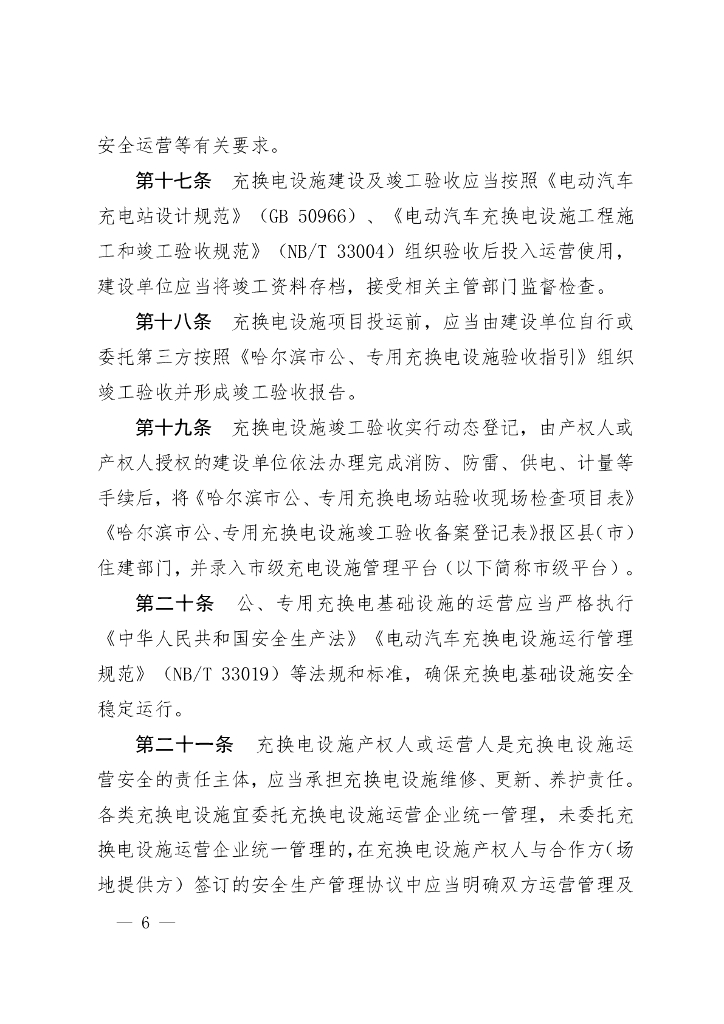 安全运营等有关要求。

第十七条 充换电设施建设及竣工验收应当按照《电动汽车充电站设计规范》（GB 50966）、《电动汽车充换电设施工程施工和竣工验收规范》（NB/T 33004）组织验收后投入运营使用，建设单位应当将竣工资料存档，接受相关主管部门监督检查。

第十八条 充换电设施项目投运前，应当由建设单位自行或委托第三方按照《哈尔滨市公、专用充换电设施验收指引》组织竣工验收并形成竣工验收报告。

第十九条 充换电设施竣工验收实行动态登记，由产权人或产权人授权的建设单位依法办理完成消防、防雷、供电、计量等手续后，将《哈尔滨市公、专用充换电场站验收现场检查项目表》《哈尔滨市公、专用充换电设施竣工验收备案登记表》报区县（市）住建部门，并录入市级充电设施管理平台（以下简称市级平台）。

第二十条 公、专用充换电基础设施的运营应当严格执行《中华人民共和国安全生产法》《电动汽车充换电设施运行管理规范》（NB/T 33019）等法规和标准，确保充换电基础设施安全稳定运行。

第二十一条 充换电设施产权人或运营人是充换电设施运营安全的责任主体，应当承担充换电设施维修、更新、养护责任。各类充换电设施宜委托充换电设施运营企业统一管理，未委托充换电设施运营企业统一管理的，在充换电设施产权人与合作方（场地提供方）签订的安全生产管理协议中应当明确双方运营管理及

— 6 —